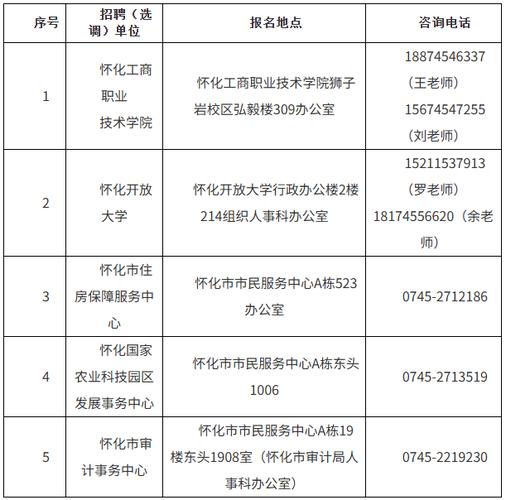 | 序号 | 招聘（选调）单位 | 报名地点 | 咨询电话 |
|---|---|---|---|
| 1 | 怀化工商职业技术学院 | 怀化工商职业技术学院狮子岩校区弘毅楼309办公室 | 18874546337（王老师）15674547255（刘老师） |
| 2 | 怀化开放大学 | 怀化开放大学行政办公楼2楼214组织人事科办公室 | 15211537913（罗老师）18174556620（余老师） |
| 3 | 怀化市住房保障服务中心 | 怀化市市民服务中心A栋523办公室 | 0745-2712186 |
| 4 | 怀化国家农业科技园区发展事务中心 | 怀化市市民服务中心A栋东头1006 | 0745-2713519 |
| 5 | 怀化市审计事务中心 | 怀化市市民服务中心A栋19楼东头1908室（怀化市审计局人事科办公室） | 0745-2219230 |